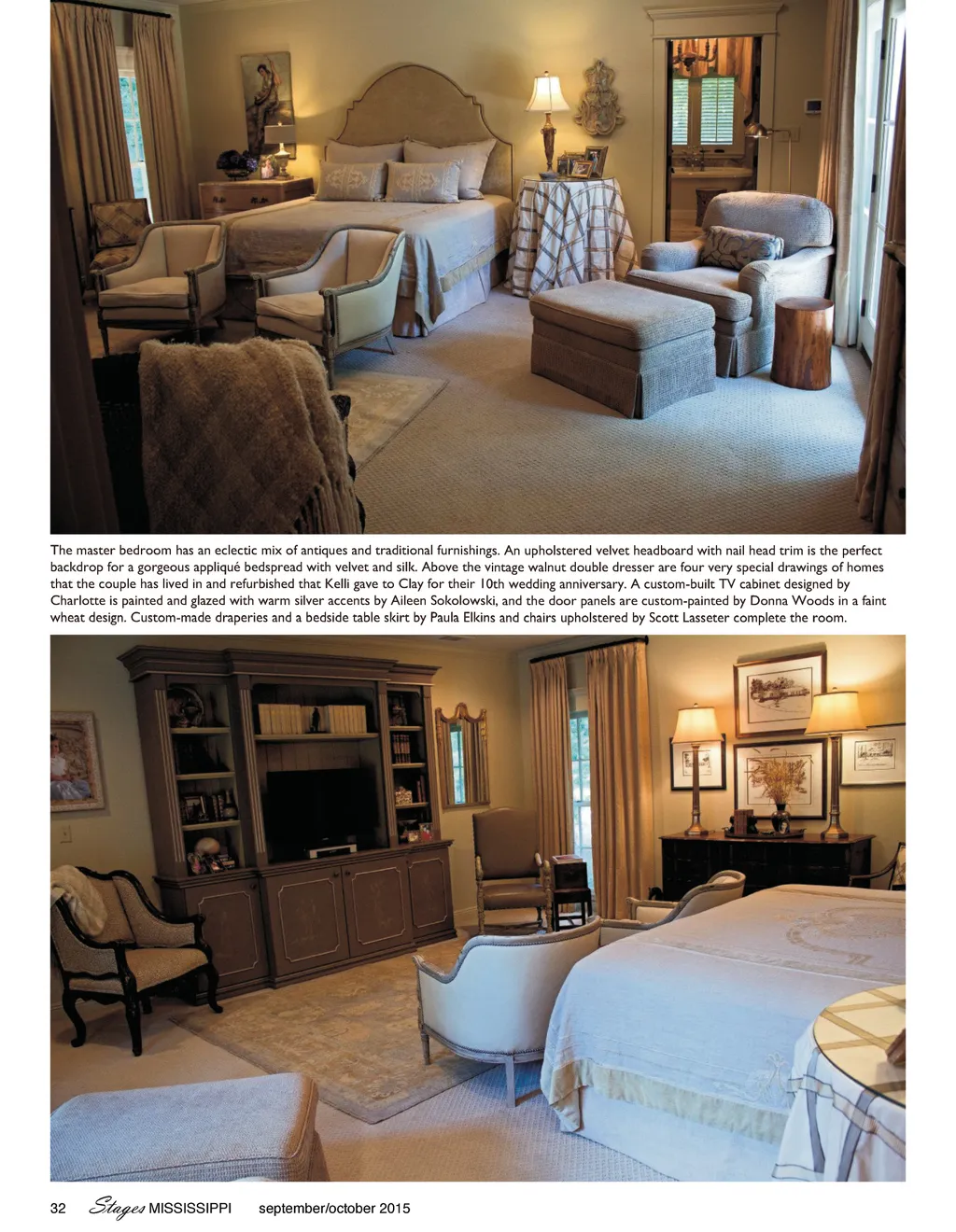 The master bedroom has an eclectic mix of antiques and traditional furnishings. An upholstered velvet headboard with nail head trim is the perfect backdrop for a gorgeous appliqué bedspread with velvet and silk. Above the vintage walnut double dresser are four very special drawings of homes that the couple has lived in and refurbished that Kelli gave to Clay for their 10th wedding anniversary. A custom-built TV cabinet designed by Charlotte is painted and glazed with warm silver accents by Aileen Sokolowski, and the door panels are custom-painted by Donna Woods in a faint wheat design. Custom-made draperies and a bedside table skirt by Paula Elkins and chairs upholstered by Scott Lasseter complete the room.

32 Stages MISSISSIPPI september/october 2015